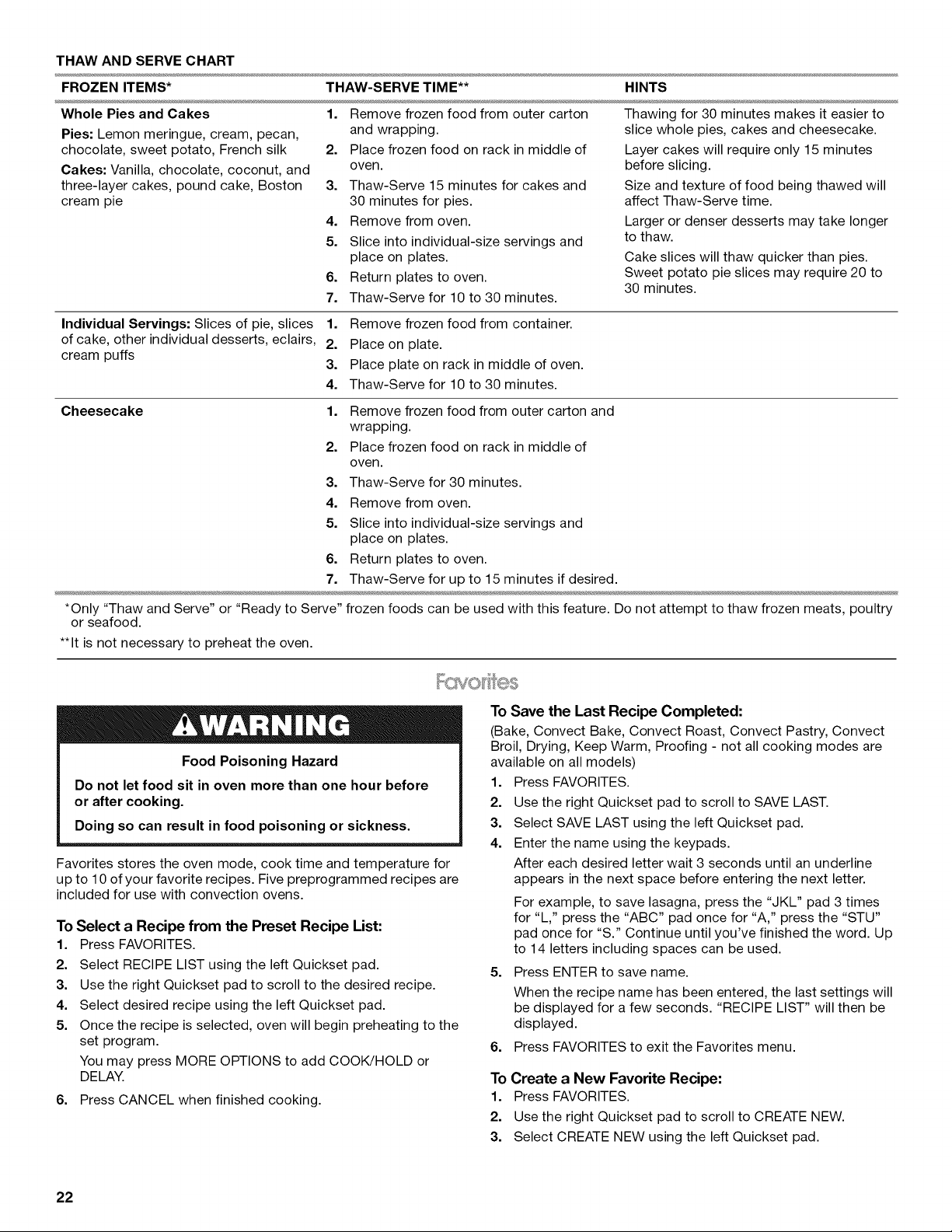 THAW AND SERVE CHART

| FROZEN ITEMS* | THAW-SERVE TIME** | HINTS |
|---|---|---|
| Whole Pies and Cakes Pies: Lemon meringue, cream, pecan, chocolate, sweet potato, French silk Cakes: Vanilla, chocolate, coconut, and three-layer cakes, pound cake, Boston cream pie | 1. Remove frozen food from outer carton and wrapping. 2. Place frozen food on rack in middle of oven. 3. Thaw-Serve 15 minutes for cakes and 30 minutes for pies. 4. Remove from oven. 5. Slice into individual-size servings and place on plates. 6. Return plates to oven. 7. Thaw-Serve for 10 to 30 minutes. | Thawing for 30 minutes makes it easier to slice whole pies, cakes and cheesecake. Layer cakes will require only 15 minutes before slicing. Size and texture of food being thawed will affect Thaw-Serve time. Larger or denser desserts may take longer to thaw. Cake slices will thaw quicker than pies. Sweet potato pie slices may require 20 to 30 minutes. |
| Individual Servings: Slices of pie, slices of cake, other individual desserts, eclairs, cream puffs | 1. Remove frozen food from container. 2. Place on plate. 3. Place plate on rack in middle of oven. 4. Thaw-Serve for 10 to 30 minutes. | |
| Cheesecake | 1. Remove frozen food from outer carton and wrapping. 2. Place frozen food on rack in middle of oven. 3. Thaw-Serve for 30 minutes. 4. Remove from oven. 5. Slice into individual-size servings and place on plates. 6. Return plates to oven. 7. Thaw-Serve for up to 15 minutes if desired. | |

*Only "Thaw and Serve" or "Ready to Serve" frozen foods can be used with this feature. Do not attempt to thaw frozen meats, poultry or seafood.

**It is not necessary to preheat the oven.

Favorites

WARNING

Food Poisoning Hazard

Do not let food sit in oven more than one hour before or after cooking.

Doing so can result in food poisoning or sickness.

Favorites stores the oven mode, cook time and temperature for up to 10 of your favorite recipes. Five preprogrammed recipes are included for use with convection ovens.

To Select a Recipe from the Preset Recipe List:
1. Press FAVORITES.
2. Select RECIPE LIST using the left Quickset pad.
3. Use the right Quickset pad to scroll to the desired recipe.
4. Select desired recipe using the left Quickset pad.
5. Once the recipe is selected, oven will begin preheating to the set program.
You may press MORE OPTIONS to add COOK/HOLD or DELAY.
6. Press CANCEL when finished cooking.

To Save the Last Recipe Completed:
(Bake, Convect Bake, Convect Roast, Convect Pastry, Convect Broil, Drying, Keep Warm, Proofing - not all cooking modes are available on all models)
1. Press FAVORITES.
2. Use the right Quickset pad to scroll to SAVE LAST.
3. Select SAVE LAST using the left Quickset pad.
4. Enter the name using the keypads.
After each desired letter wait 3 seconds until an underline appears in the next space before entering the next letter.
For example, to save lasagna, press the "JKL" pad 3 times for "L," press the "ABC" pad once for "A," press the "STU" pad once for "S." Continue until you've finished the word. Up to 14 letters including spaces can be used.
5. Press ENTER to save name.
When the recipe name has been entered, the last settings will be displayed for a few seconds. "RECIPE LIST" will then be displayed.
6. Press FAVORITES to exit the Favorites menu.

To Create a New Favorite Recipe:
1. Press FAVORITES.
2. Use the right Quickset pad to scroll to CREATE NEW.
3. Select CREATE NEW using the left Quickset pad.

22